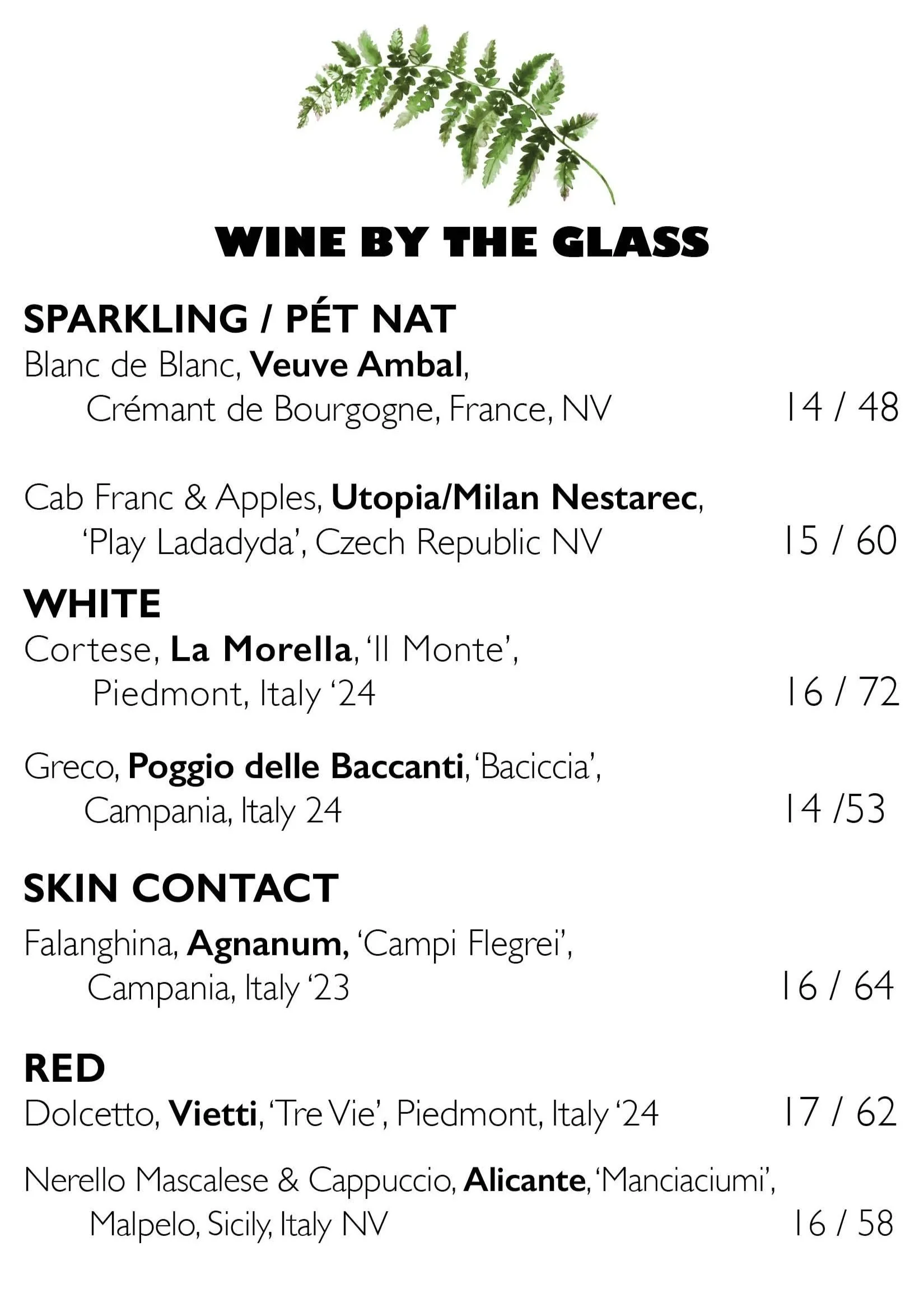 WINE BY THE GLASS

SPARKLING / PÉT NAT

Blanc de Blanc, Veuve Ambal, Crémant de Bourgogne, France, NV 14 / 48

Cab Franc & Apples, Utopia/Milan Nestarec, 'Play Ladadyda', Czech Republic NV 15 / 60

WHITE

Cortese, La Morella, 'Il Monte', Piedmont, Italy '24 16 / 72

Greco, Poggio delle Baccanti, 'Baciccia', Campania, Italy 24 14 /53

SKIN CONTACT

Falanghina, Agnanum, 'Campi Flegrei', Campania, Italy '23 16 / 64

RED

Dolcetto, Vietti, 'Tre Vie', Piedmont, Italy '24 17 / 62

Nerello Mascalese & Cappuccio, Alicante, 'Manciaciumi', Malpelo, Sicily, Italy NV 16 / 58